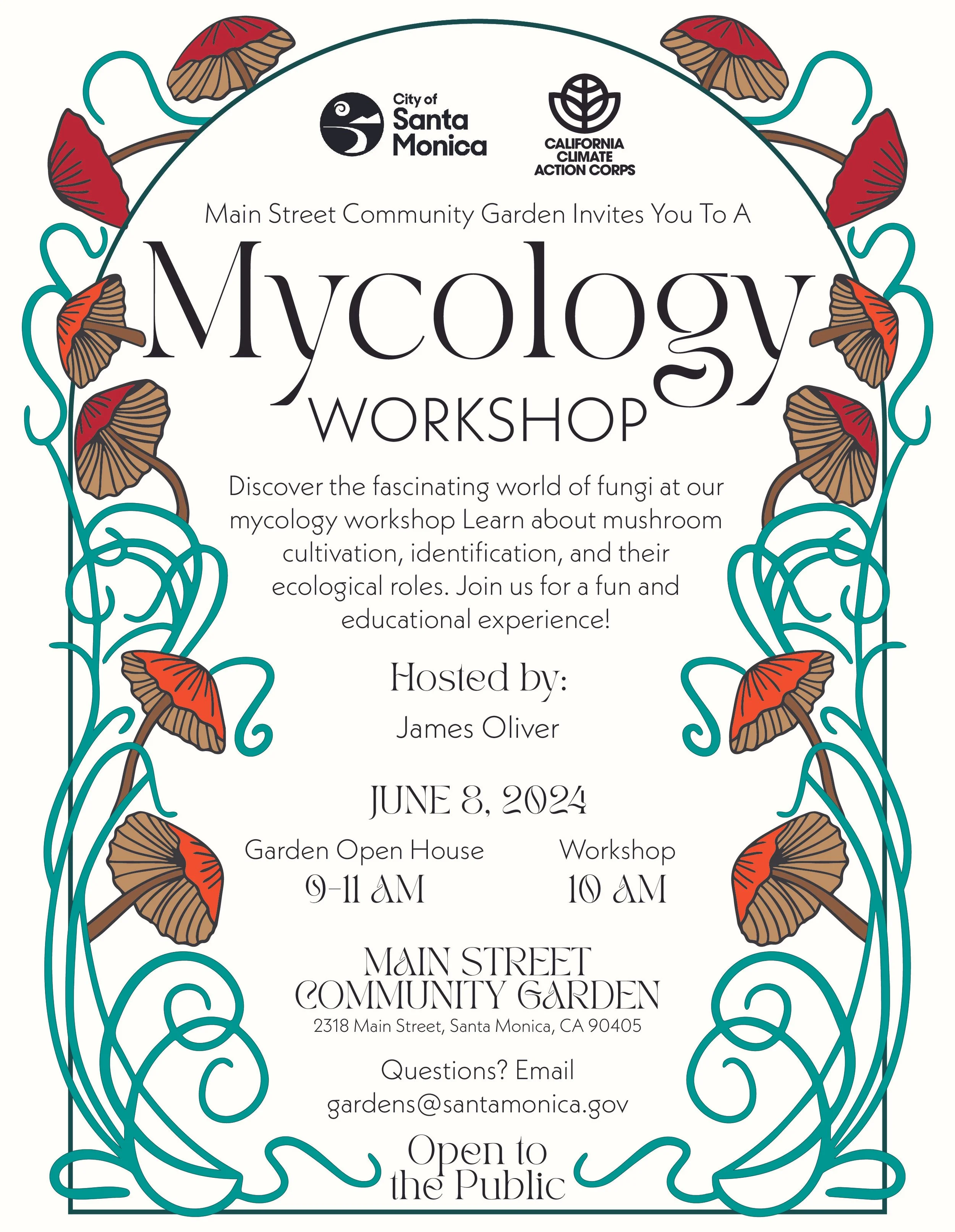 City of
Santa
Monica

CALIFORNIA
CLIMATE
ACTION CORPS

Main Street Community Garden Invites You To A

Mycology

WORKSHOP

Discover the fascinating world of fungi at our mycology workshop Learn about mushroom cultivation, identification, and their ecological roles. Join us for a fun and educational experience!

Hosted by:

James Oliver

JUNE 8, 2024

Garden Open House
9-11 AM

Workshop
10 AM

MAIN STREET
COMMUNITY GARDEN
2318 Main Street, Santa Monica, CA 90405

Questions? Email
gardens@santamonica.gov

Open to
the Public